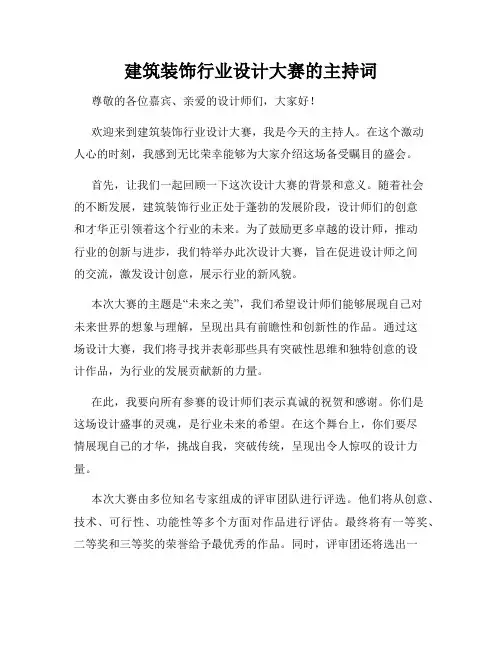 建筑装饰行业设计大赛的主持词

尊敬的各位嘉宾、亲爱的设计师们，大家好！

欢迎来到建筑装饰行业设计大赛，我是今天的主持人。在这个激动人心的时刻，我感到无比荣幸能够为大家介绍这场备受瞩目的盛会。

首先，让我们一起回顾一下这次设计大赛的背景和意义。随着社会的不断发展，建筑装饰行业正处于蓬勃的发展阶段，设计师们的创意和才华正引领着这个行业的未来。为了鼓励更多卓越的设计师，推动行业的创新与进步，我们特举办此次设计大赛，旨在促进设计师之间的交流，激发设计创意，展示行业的新风貌。

本次大赛的主题是“未来之美”，我们希望设计师们能够展现自己对未来世界的想象与理解，呈现出具有前瞻性和创新性的作品。通过这场设计大赛，我们将寻找并表彰那些具有突破性思维和独特创意的设计作品，为行业的发展贡献新的力量。

在此，我要向所有参赛的设计师们表示真诚的祝贺和感谢。你们是这场设计盛事的灵魂，是行业未来的希望。在这个舞台上，你们要尽情展现自己的才华，挑战自我，突破传统，呈现出令人惊叹的设计力量。

本次大赛由多位知名专家组成的评审团队进行评选。他们将从创意、技术、可行性、功能性等多个方面对作品进行评估。最终将有一等奖、二等奖和三等奖的荣誉给予最优秀的作品。同时，评审团还将选出一